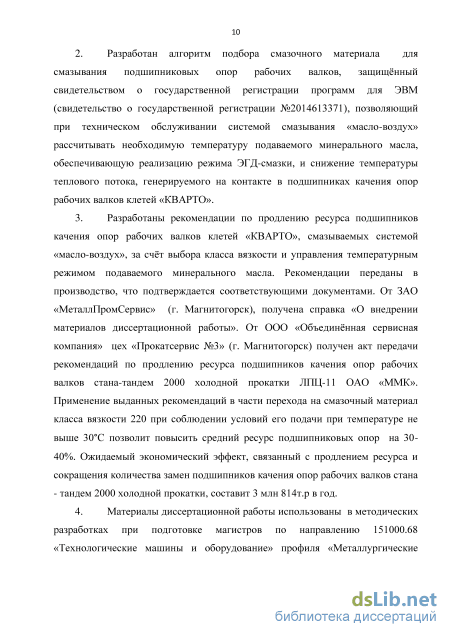 10

2. Разработан алгоритм подбора смазочного материала для смазывания подшипниковых опор рабочих валков, защищённый свидетельством о государственной регистрации программ для ЭВМ (свидетельство о государственной регистрации №2014613371), позволяющий при техническом обслуживании системой смазывания «масло-воздух» рассчитывать необходимую температуру подаваемого минерального масла, обеспечивающую реализацию режима ЭГД-смазки, и снижение температуры теплового потока, генерируемого на контакте в подшипниках качения опор рабочих валков клетей «КВАРТО».

3. Разработаны рекомендации по продлению ресурса подшипников качения опор рабочих валков клетей «КВАРТО», смазываемых системой «масло-воздух», за счёт выбора класса вязкости и управления температурным режимом подаваемого минерального масла. Рекомендации переданы в производство, что подтверждается соответствующими документами. От ЗАО «МеталлПромСервис» (г. Магнитогорск), получена справка «О внедрении материалов диссертационной работы». От ООО «Объединённая сервисная компания» цех «Прокатсервис №3» (г. Магнитогорск) получен акт передачи рекомендаций по продлению ресурса подшипников качения опор рабочих валков стана-тандем 2000 холодной прокатки ЛПЦ-11 ОАО «ММК». Применение выданных рекомендаций в части перехода на смазочный материал класса вязкости 220 при соблюдении условий его подачи при температуре не выше 30°С позволит повысить средний ресурс подшипниковых опор на 30-40%. Ожидаемый экономический эффект, связанный с продлением ресурса и сокращения количества замен подшипников качения опор рабочих валков стана - тандем 2000 холодной прокатки, составит 3 млн 814т.р в год.

4. Материалы диссертационной работы использованы в методических разработках при подготовке магистров по направлению 151000.68 «Технологические машины и оборудование» профиля «Металлургические

dsLib.net
библиотека диссертаций